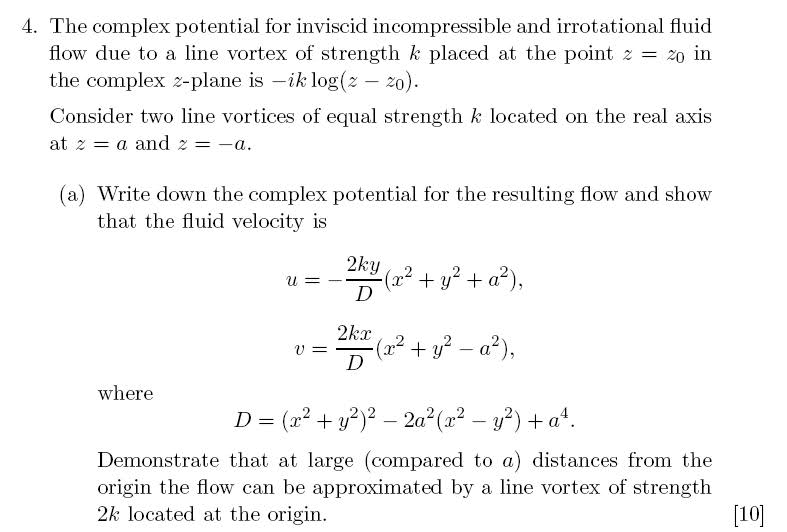 4. The complex potential for inviscid incompressible and irrotational fluid flow due to a line vortex of strength $k$ placed at the point $z = z_0$ in the complex $z$-plane is $-ik\log(z - z_0)$.

Consider two line vortices of equal strength $k$ located on the real axis at $z = a$ and $z = -a$.

(a) Write down the complex potential for the resulting flow and show that the fluid velocity is

$$u = -\frac{2ky}{D}(x^2 + y^2 + a^2),$$

$$v = \frac{2kx}{D}(x^2 + y^2 - a^2),$$

where

$$D = (x^2 + y^2)^2 - 2a^2(x^2 - y^2) + a^4.$$

Demonstrate that at large (compared to $a$) distances from the origin the flow can be approximated by a line vortex of strength $2k$ located at the origin. [10]